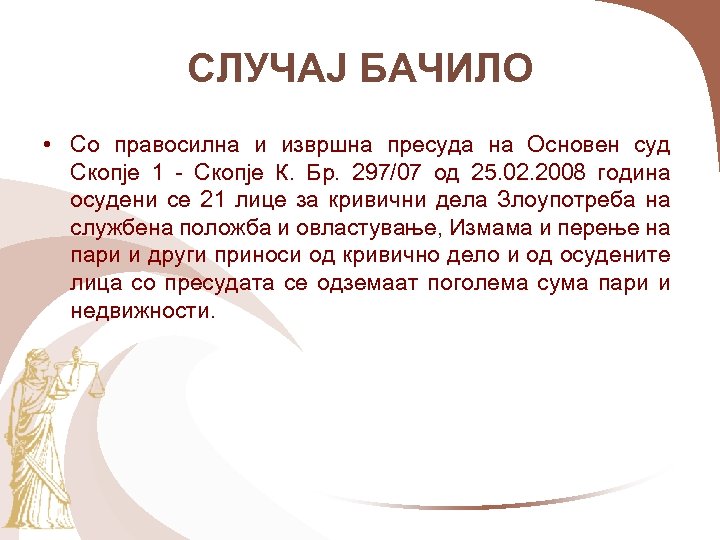 СЛУЧАЈ БАЧИЛО

• Со правосилна и извршна пресуда на Основен суд Скопје 1 - Скопје К. Бр. 297/07 од 25.02.2008 година осудени се 21 лице за кривични дела Злоупотреба на службена положба и овластување, Измама и перење на пари и други приноси од кривично дело и од осудените лица со пресудата се одземаат поголема сума пари и недвижности.